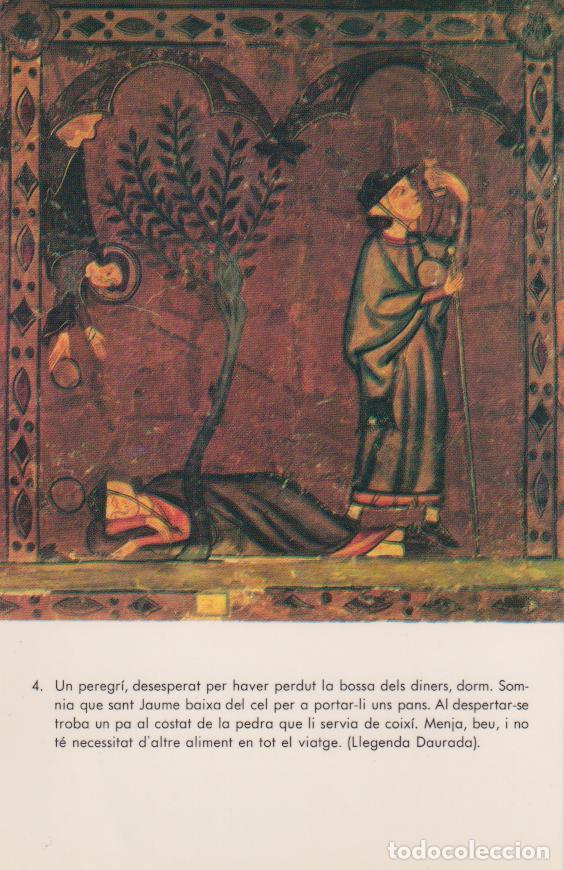 4. Un peregrí, desesperat per haver perdut la bossa dels diners, dorm. Somnia que sant Jaume baixa del cel per a portar-li uns pans. Al despertar-se troba un pa al costat de la pedra que li servia de coixí. Menja, beu, i no té necessitat d'altre aliment en tot el viatge. (Llegenda Daurada).

todocoleccion